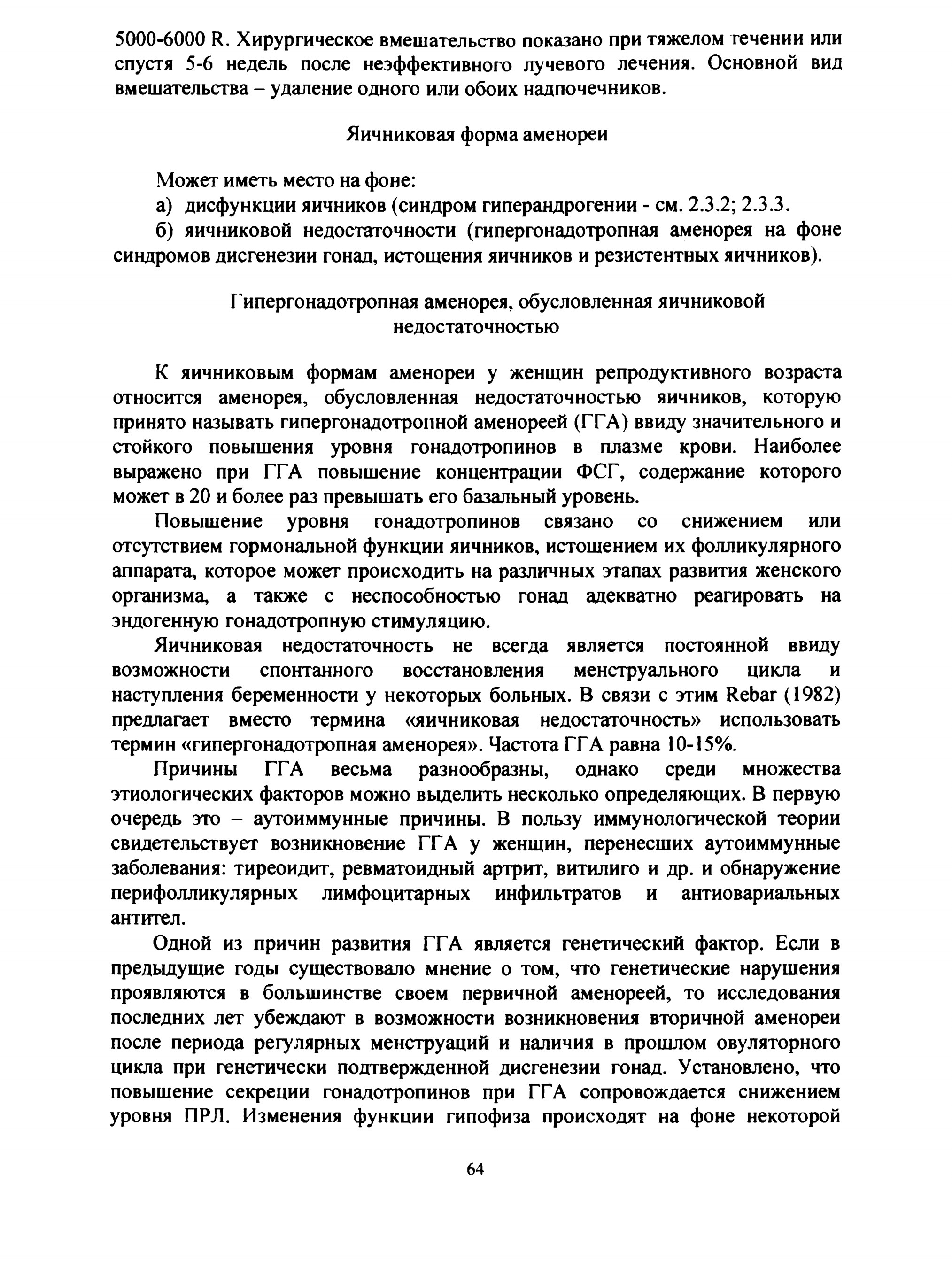 5000-6000 R. Хирургическое вмешательство показано при тяжелом течении или спустя 5-6 недель после неэффективного лучевого лечения. Основной вид вмешательства – удаление одного или обоих надпочечников.

Яичниковая форма аменореи

Может иметь место на фоне:

а) дисфункции яичников (синдром гиперандрогении - см. 2.3.2; 2.3.3.

б) яичниковой недостаточности (гипергонадотропная аменорея на фоне синдромов дисгенезии гонад, истощения яичников и резистентных яичников).

Гипергонадотропная аменорея, обусловленная яичниковой недостаточностью

К яичниковым формам аменореи у женщин репродуктивного возраста относится аменорея, обусловленная недостаточностью яичников, которую принято называть гипергонадотропной аменореей (ГГА) ввиду значительного и стойкого повышения уровня гонадотропинов в плазме крови. Наиболее выражено при ГГА повышение концентрации ФСГ, содержание которого может в 20 и более раз превышать его базальный уровень.

Повышение уровня гонадотропинов связано со снижением или отсутствием гормональной функции яичников, истощением их фолликулярного аппарата, которое может происходить на различных этапах развития женского организма, а также с неспособностью гонад адекватно реагировать на эндогенную гонадотропную стимуляцию.

Яичниковая недостаточность не всегда является постоянной ввиду возможности спонтанного восстановления менструального цикла и наступления беременности у некоторых больных. В связи с этим Rebar (1982) предлагает вместо термина «яичниковая недостаточность» использовать термин «гипергонадотропная аменорея». Частота ГГА равна 10-15%.

Причины ГГА весьма разнообразны, однако среди множества этиологических факторов можно выделить несколько определяющих. В первую очередь это – аутоиммунные причины. В пользу иммунологической теории свидетельствует возникновение ГГА у женщин, перенесших аутоиммунные заболевания: тиреоидит, ревматоидный артрит, витилиго и др. и обнаружение перифолликулярных лимфоцитарных инфильтратов и антиовариальных антител.

Одной из причин развития ГГА является генетический фактор. Если в предыдущие годы существовало мнение о том, что генетические нарушения проявляются в большинстве своем первичной аменореей, то исследования последних лет убеждают в возможности возникновения вторичной аменореи после периода регулярных менструаций и наличия в прошлом овуляторного цикла при генетически подтвержденной дисгенезии гонад. Установлено, что повышение секреции гонадотропинов при ГГА сопровождается снижением уровня ПРЛ. Изменения функции гипофиза происходят на фоне некоторой

64